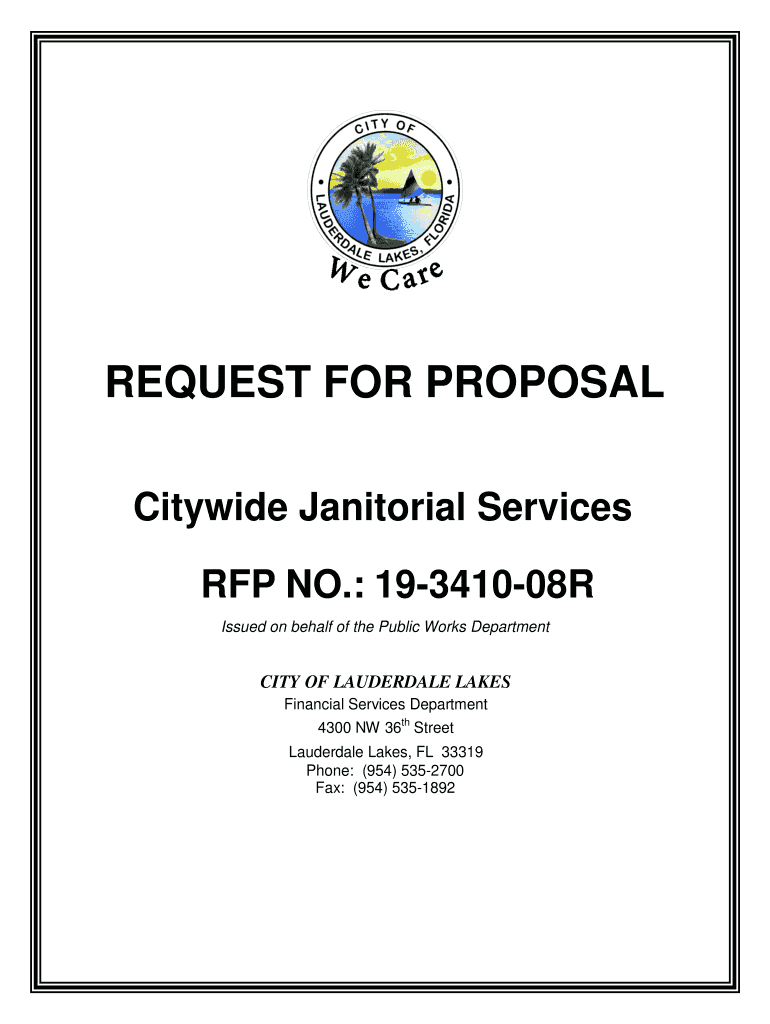 CITY OF
LAUDERDALE LAKES, FLORIDA
We Care

REQUEST FOR PROPOSAL

Citywide Janitorial Services

RFP NO.: 19-3410-08R

Issued on behalf of the Public Works Department

CITY OF LAUDERDALE LAKES
Financial Services Department
4300 NW 36th Street
Lauderdale Lakes, FL 33319
Phone: (954) 535-2700
Fax: (954) 535-1892